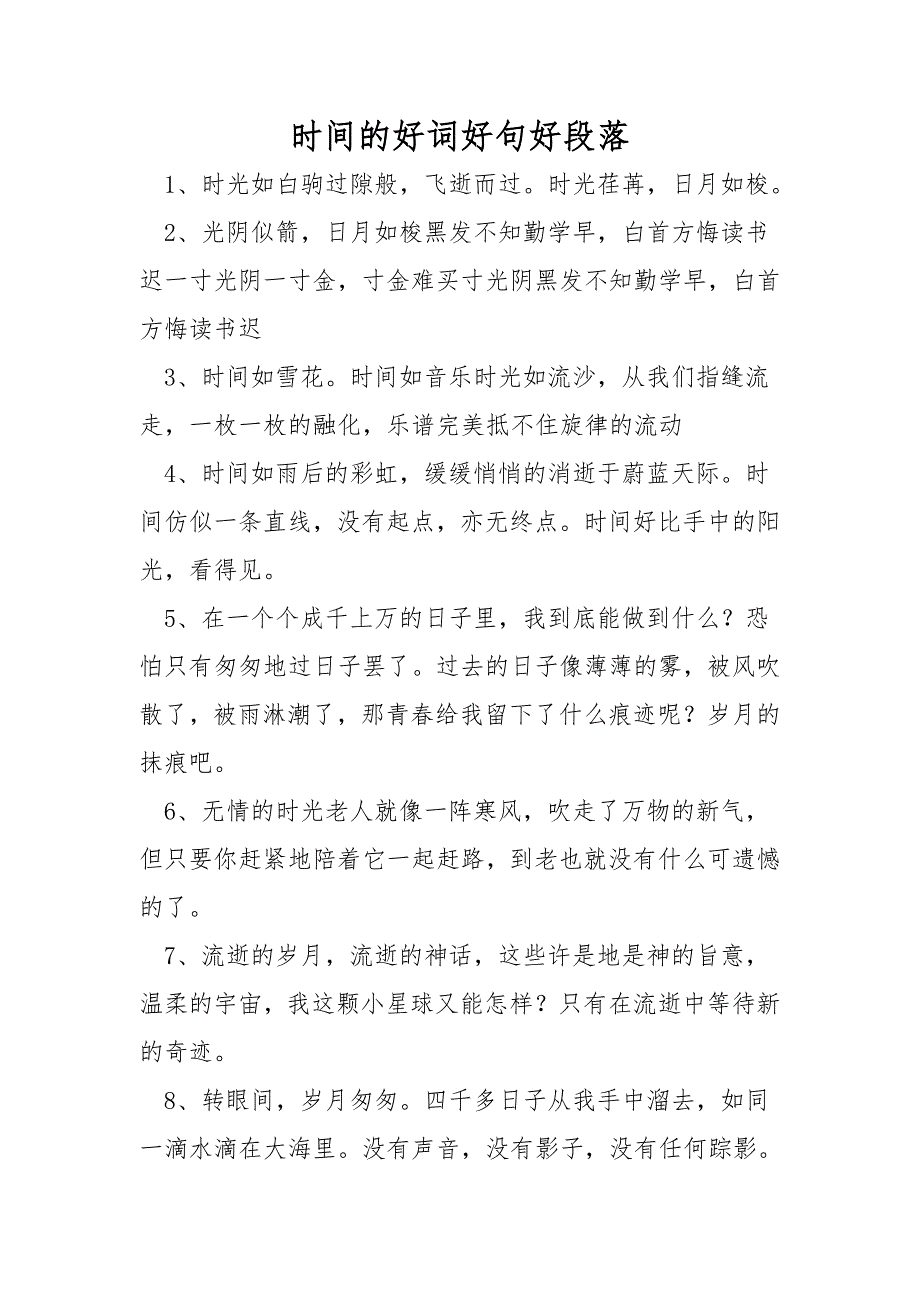 时间的好词好句好段落

1、时光如白驹过隙般，飞逝而过。时光荏苒，日月如梭。

2、光阴似箭，日月如梭黑发不知勤学早，白首方悔读书迟一寸光阴一寸金，寸金难买寸光阴黑发不知勤学早，白首方悔读书迟

3、时间如雪花。时间如音乐时光如流沙，从我们指缝流走，一枚一枚的融化，乐谱完美抵不住旋律的流动

4、时间如雨后的彩虹，缓缓悄悄的消逝于蔚蓝天际。时间仿似一条直线，没有起点，亦无终点。时间好比手中的阳光，看得见。

5、在一个个成千上万的日子里，我到底能做到什么？恐怕只有匆匆地过日子罢了。过去的日子像薄薄的雾，被风吹散了，被雨淋潮了，那青春给我留下了什么痕迹呢？岁月的抹痕吧。

6、无情的时光老人就像一阵寒风，吹走了万物的新气，但只要你赶紧地陪着它一起赶路，到老也就没有什么可遗憾的了。

7、流逝的岁月，流逝的神话，这些许是地是神的旨意，温柔的宇宙，我这颗小星球又能怎样？只有在流逝中等待新的奇迹。

8、转眼间，岁月匆匆。四千多日子从我手中溜去，如同一滴水滴在大海里。没有声音，没有影子，没有任何踪影。